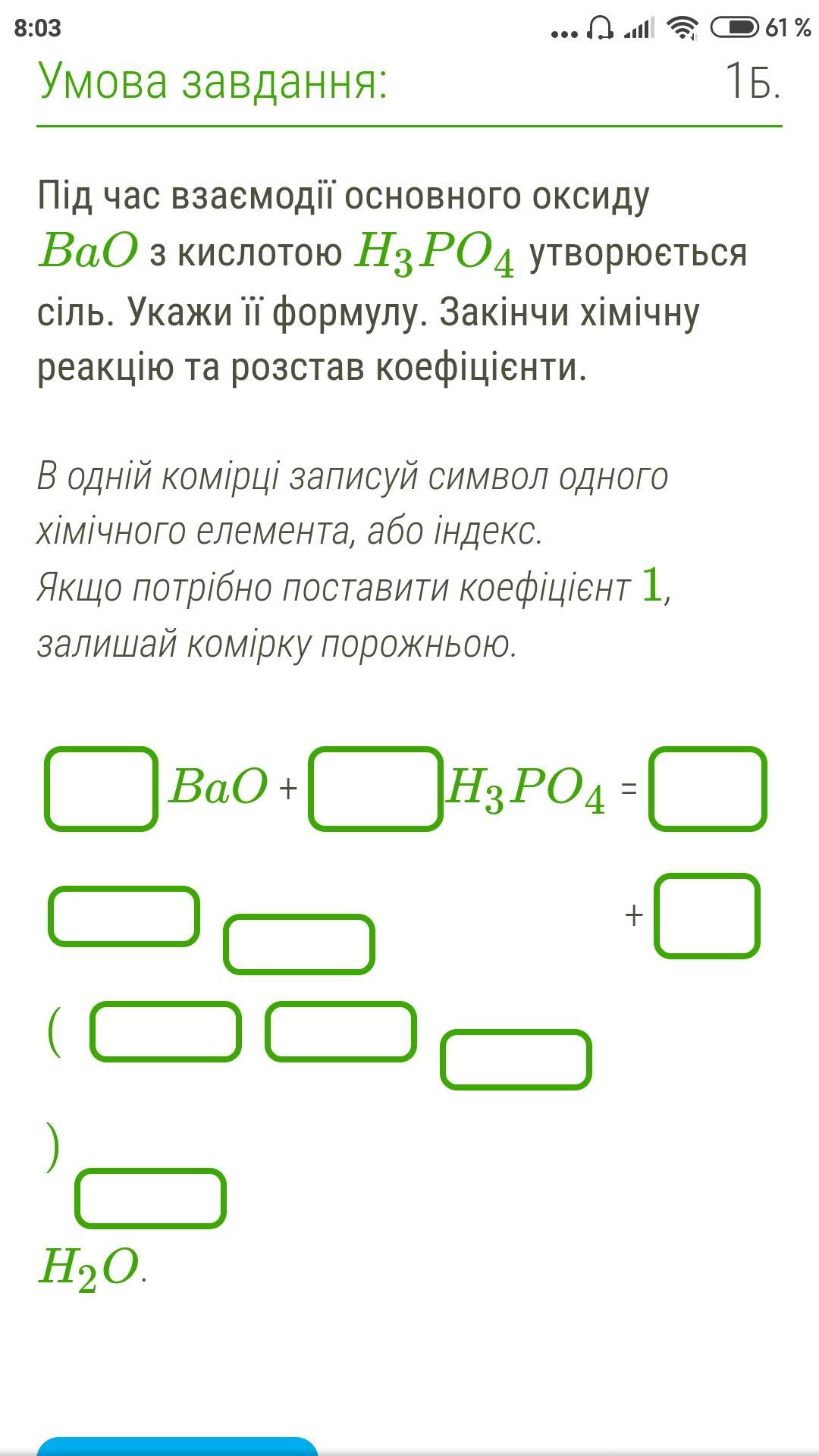 8:03 61 %

Умова завдання: 1Б.

Під час взаємодії основного оксиду $BaO$ з кислотою $H_3PO_4$ утворюється сіль. Укажи її формулу. Закінчи хімічну реакцію та розстав коефіцієнти.

В одній комірці записуй символ одного хімічного елемента, або індекс.
Якщо потрібно поставити коефіцієнт $1$, залишай комірку порожньою.

$BaO$ + $H_3PO_4$ =

+

(

)

$H_2O$.